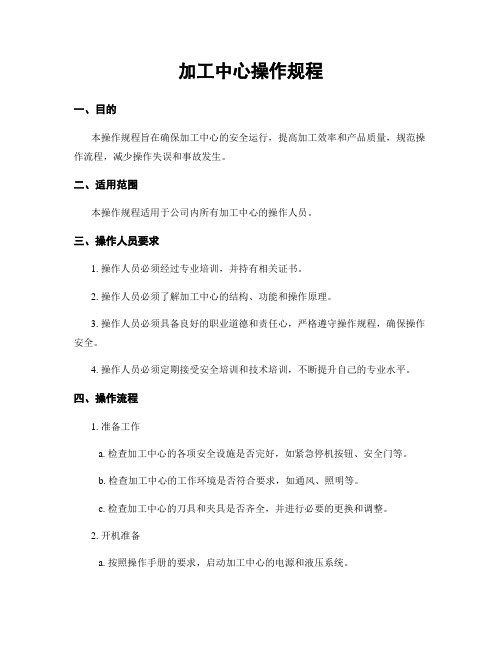 加工中心操作规程

一、目的

本操作规程旨在确保加工中心的安全运行，提高加工效率和产品质量，规范操作流程，减少操作失误和事故发生。

二、适用范围

本操作规程适用于公司内所有加工中心的操作人员。

三、操作人员要求

1. 操作人员必须经过专业培训，并持有相关证书。

2. 操作人员必须了解加工中心的结构、功能和操作原理。

3. 操作人员必须具备良好的职业道德和责任心，严格遵守操作规程，确保操作安全。

4. 操作人员必须定期接受安全培训和技术培训，不断提升自己的专业水平。

四、操作流程

1. 准备工作

a. 检查加工中心的各项安全设施是否完好，如紧急停机按钮、安全门等。

b. 检查加工中心的工作环境是否符合要求，如通风、照明等。

c. 检查加工中心的刀具和夹具是否齐全，并进行必要的更换和调整。

2. 开机准备

a. 按照操作手册的要求，启动加工中心的电源和液压系统。